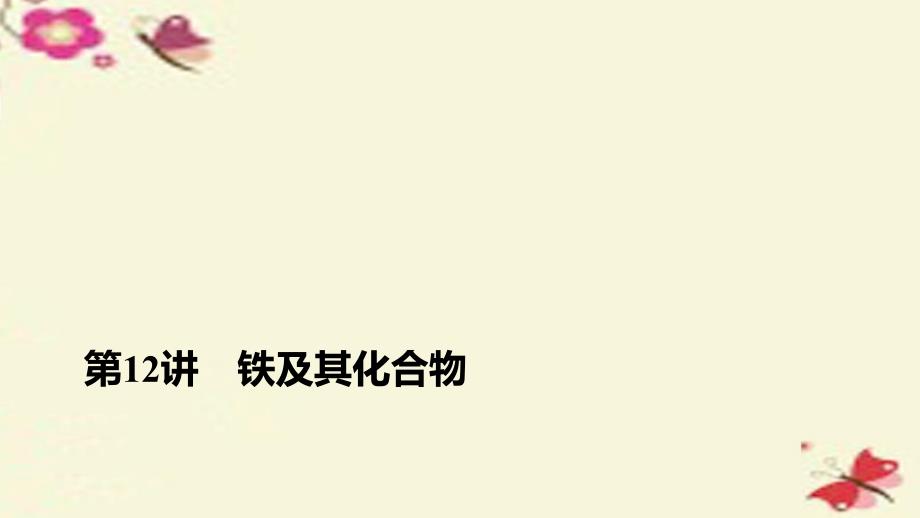 第12讲　铁及其化合物